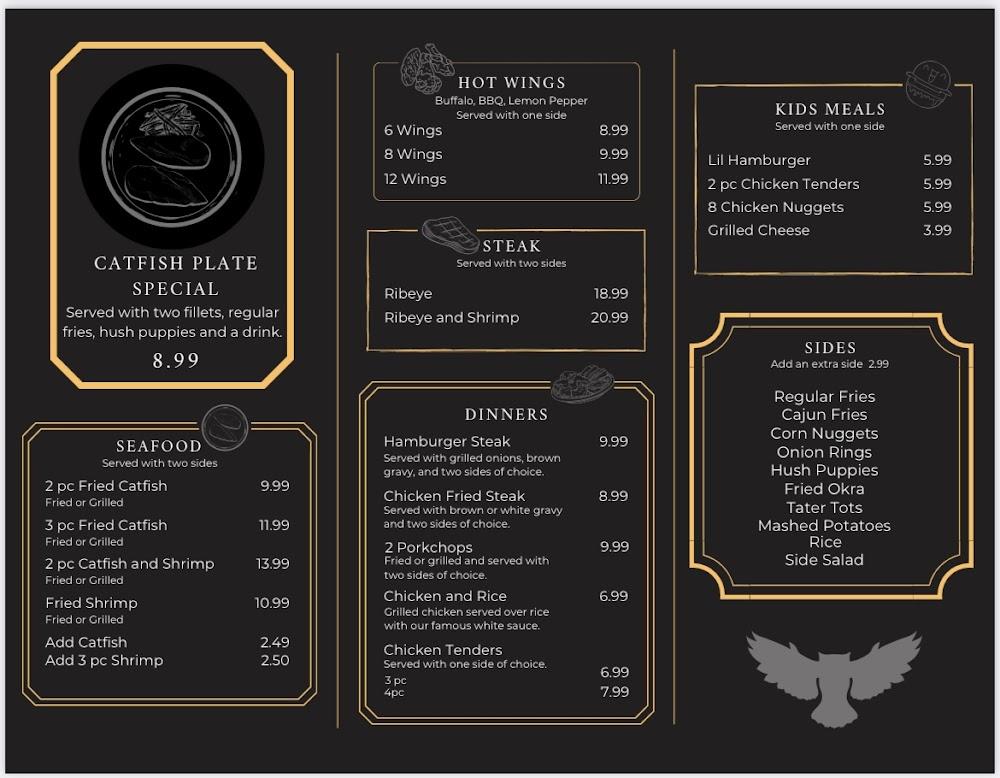 CATFISH PLATE SPECIAL

Served with two fillets, regular fries, hush puppies and a drink.

8.99

SEAFOOD
Served with two sides

2 pc Fried Catfish 9.99
Fried or Grilled

3 pc Fried Catfish 11.99
Fried or Grilled

2 pc Catfish and Shrimp 13.99
Fried or Grilled

Fried Shrimp 10.99
Fried or Grilled

Add Catfish 2.49
Add 3 pc Shrimp 2.50

HOT WINGS
Buffalo, BBQ, Lemon Pepper
Served with one side

6 Wings 8.99
8 Wings 9.99
12 Wings 11.99

STEAK
Served with two sides

Ribeye 18.99
Ribeye and Shrimp 20.99

DINNERS

Hamburger Steak 9.99
Served with grilled onions, brown gravy, and two sides of choice.

Chicken Fried Steak 8.99
Served with brown or white gravy and two sides of choice.

2 Porkchops 9.99
Fried or grilled and served with two sides of choice.

Chicken and Rice 6.99
Grilled chicken served over rice with our famous white sauce.

Chicken Tenders
Served with one side of choice.
3 pc 6.99
4pc 7.99

KIDS MEALS
Served with one side

Lil Hamburger 5.99
2 pc Chicken Tenders 5.99
8 Chicken Nuggets 5.99
Grilled Cheese 3.99

SIDES
Add an extra side 2.99

Regular Fries
Cajun Fries
Corn Nuggets
Onion Rings
Hush Puppies
Fried Okra
Tater Tots
Mashed Potatoes
Rice
Side Salad